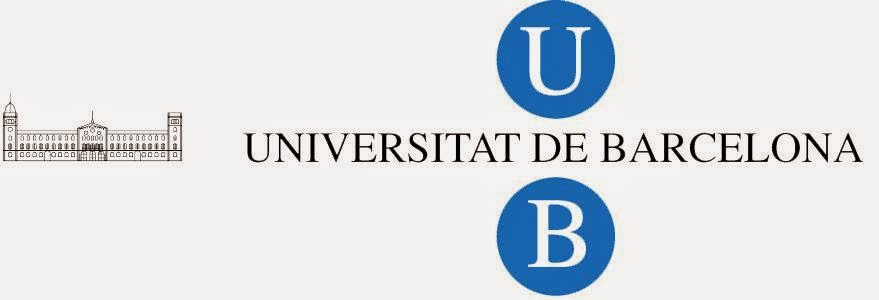 U
UNIVERSITAT DE BARCELONA
B